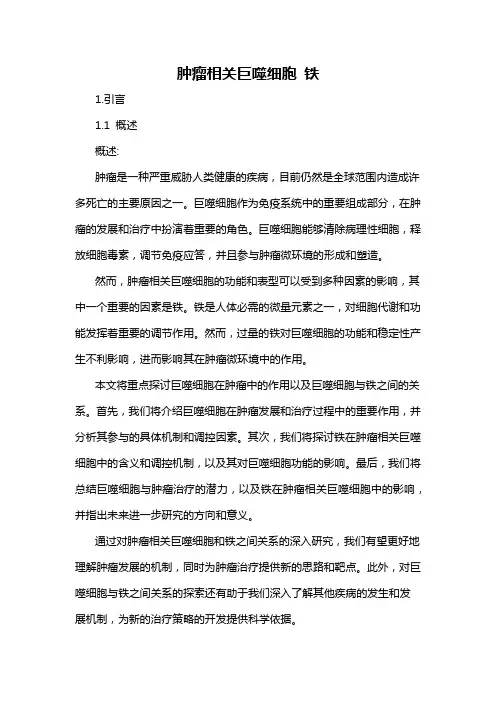 肿瘤相关巨噬细胞 铁

1.引言

1.1 概述

概述:

肿瘤是一种严重威胁人类健康的疾病，目前仍然是全球范围内造成许多死亡的主要原因之一。巨噬细胞作为免疫系统中的重要组成部分，在肿瘤的发展和治疗中扮演着重要的角色。巨噬细胞能够清除病理性细胞，释放细胞毒素，调节免疫应答，并且参与肿瘤微环境的形成和塑造。

然而，肿瘤相关巨噬细胞的功能和表型可以受到多种因素的影响，其中一个重要的因素是铁。铁是人体必需的微量元素之一，对细胞代谢和功能发挥着重要的调节作用。然而，过量的铁对巨噬细胞的功能和稳定性产生不利影响，进而影响其在肿瘤微环境中的作用。

本文将重点探讨巨噬细胞在肿瘤中的作用以及巨噬细胞与铁之间的关系。首先，我们将介绍巨噬细胞在肿瘤发展和治疗过程中的重要作用，并分析其参与的具体机制和调控因素。其次，我们将探讨铁在肿瘤相关巨噬细胞中的含义和调控机制，以及其对巨噬细胞功能的影响。最后，我们将总结巨噬细胞与肿瘤治疗的潜力，以及铁在肿瘤相关巨噬细胞中的影响，并指出未来进一步研究的方向和意义。

通过对肿瘤相关巨噬细胞和铁之间关系的深入研究，我们有望更好地理解肿瘤发展的机制，同时为肿瘤治疗提供新的思路和靶点。此外，对巨噬细胞与铁之间关系的探索还有助于我们深入了解其他疾病的发生和发展机制，为新的治疗策略的开发提供科学依据。